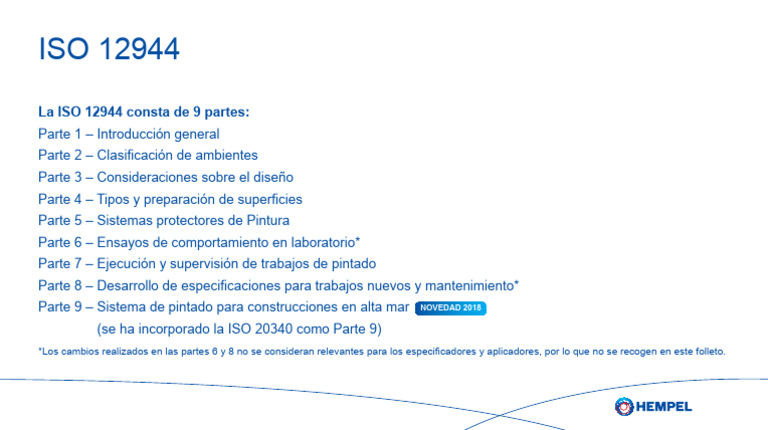 ISO 12944

La ISO 12944 consta de 9 partes:
Parte 1 – Introducción general
Parte 2 – Clasificación de ambientes
Parte 3 – Consideraciones sobre el diseño
Parte 4 – Tipos y preparación de superficies
Parte 5 – Sistemas protectores de Pintura
Parte 6 – Ensayos de comportamiento en laboratorio*
Parte 7 – Ejecución y supervisión de trabajos de pintado
Parte 8 – Desarrollo de especificaciones para trabajos nuevos y mantenimiento*
Parte 9 – Sistema de pintado para construcciones en alta mar NOVEDAD 2018
(se ha incorporado la ISO 20340 como Parte 9)

*Los cambios realizados en las partes 6 y 8 no se consideran relevantes para los especificadores y aplicadores, por lo que no se recogen en este folleto.

HEMPEL